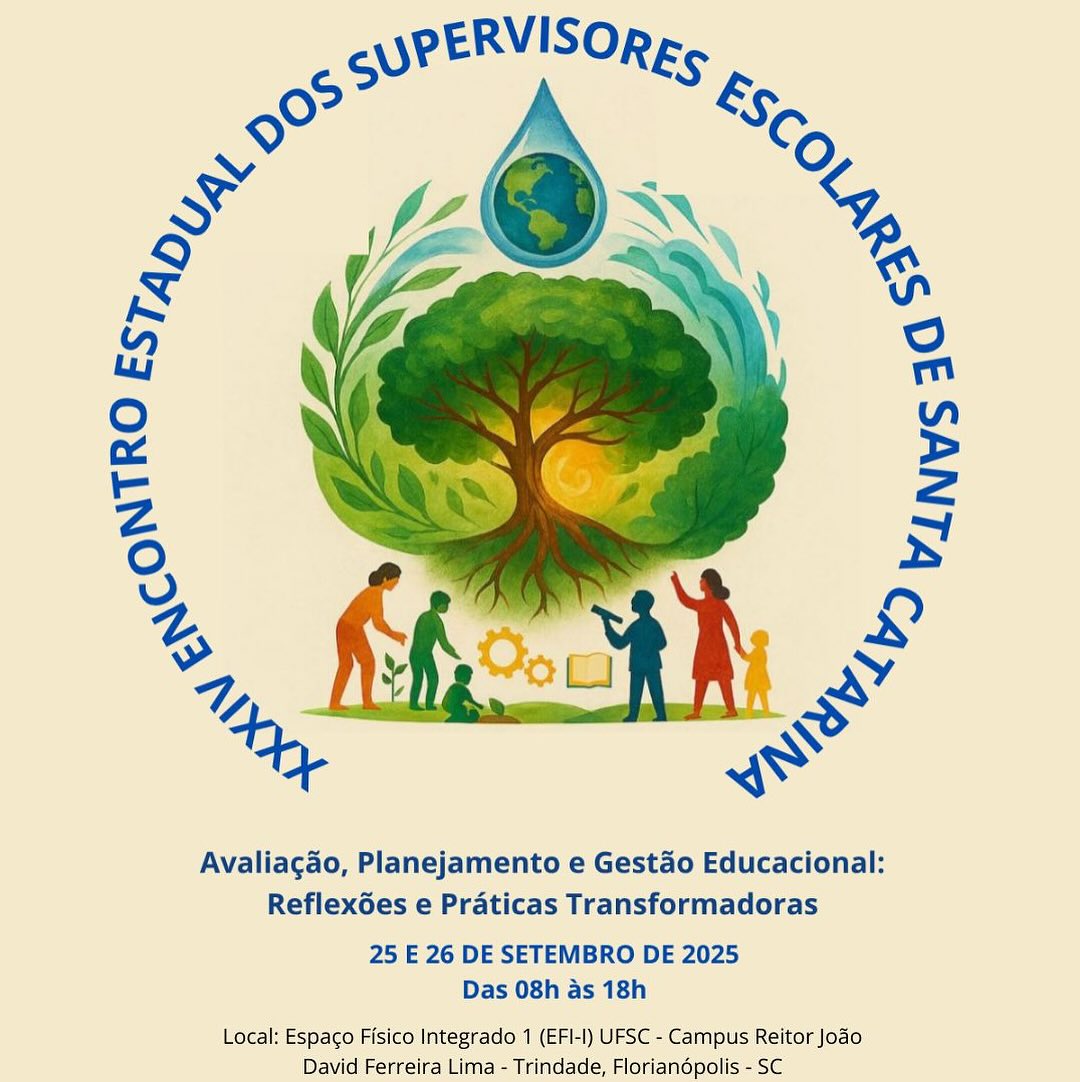 XXXIV ENCONTRO ESTADUAL DOS SUPERVISORES ESCOLARES DE SANTA CATARINA

Avaliação, Planejamento e Gestão Educacional: Reflexões e Práticas Transformadoras

25 E 26 DE SETEMBRO DE 2025
Das 08h às 18h

Local: Espaço Físico Integrado 1 (EFI-I) UFSC - Campus Reitor João David Ferreira Lima - Trindade, Florianópolis - SC